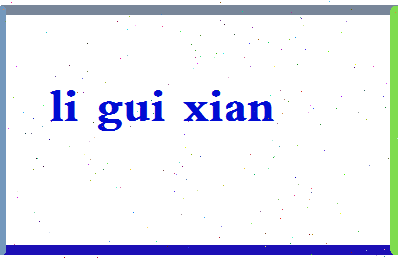 li gui xian